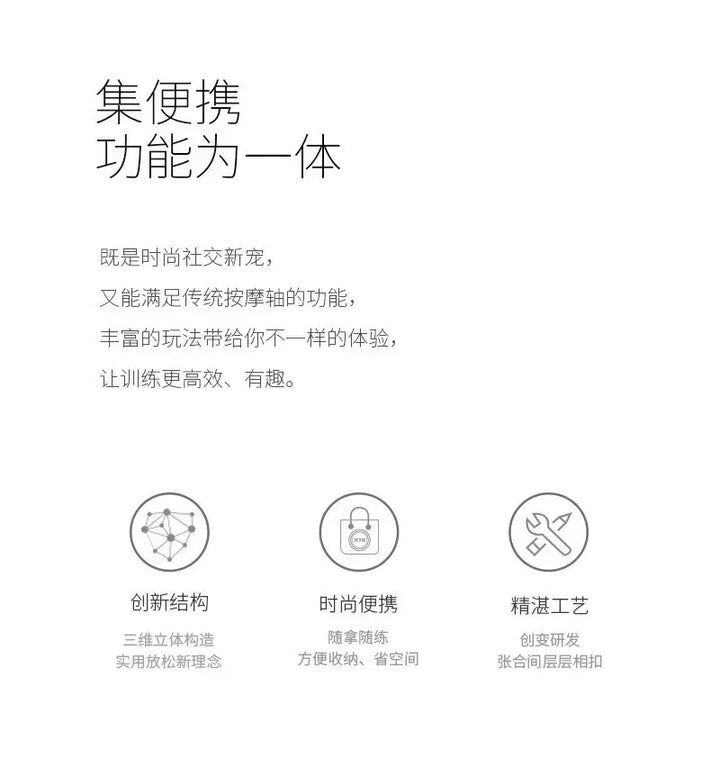 集便携
功能为一体

既是时尚社交新宠，
又能满足传统按摩轴的功能，
丰富的玩法带给你不一样的体验，
让训练更高效、有趣。

创新结构
三维立体构造
实用放松新理念

时尚便携
随拿随练
方便收纳、省空间

精湛工艺
创变研发
张合间层层相扣